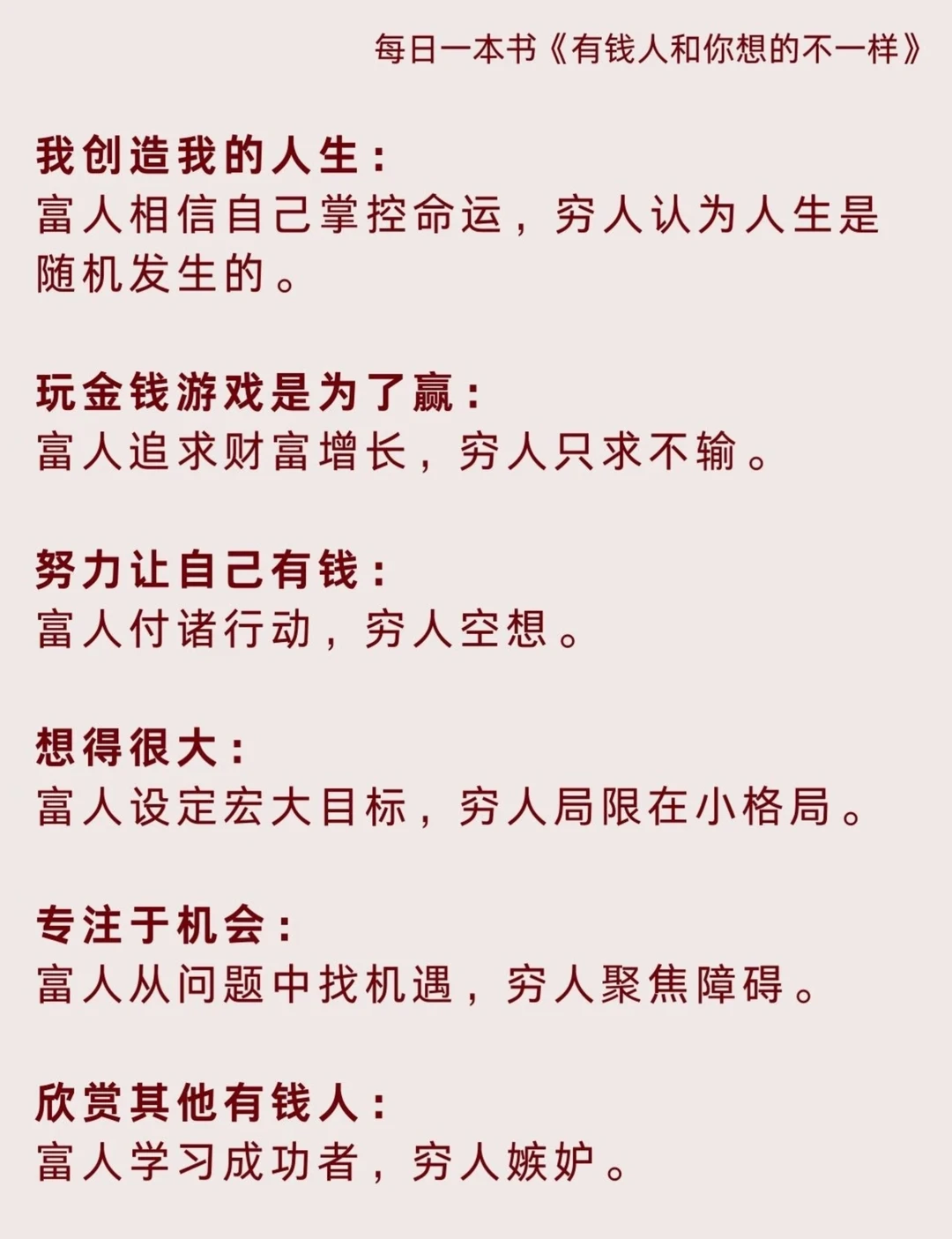 每日一本书《有钱人和你想的不一样》

我创造我的人生：
富人相信自己掌控命运，穷人认为人生是随机发生的。

玩金钱游戏是为了赢：
富人追求财富增长，穷人只求不输。

努力让自己有钱：
富人付诸行动，穷人空想。

想得很大：
富人设定宏大目标，穷人局限在小格局。

专注于机会：
富人从问题中找机遇，穷人聚焦障碍。

欣赏其他有钱人：
富人学习成功者，穷人嫉妒。